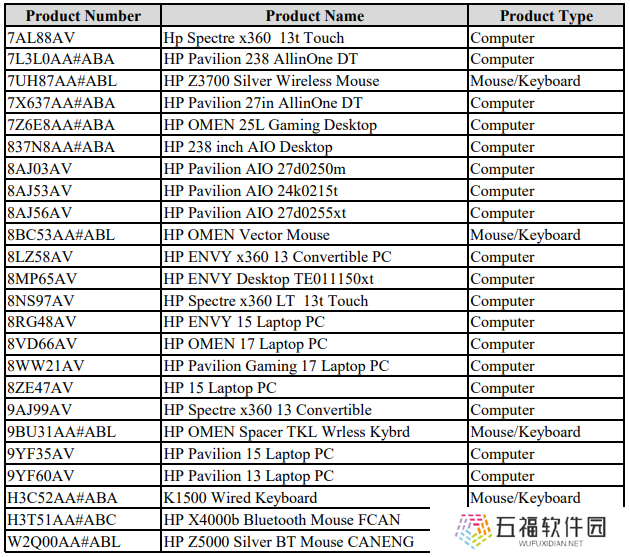 | Product Number | Product Name | Product Type |
|---|---|---|
| 7AL88AV | Hp Spectre x360 13t Touch | Computer |
| 7L3L0AA#ABA | HP Pavilion 238 AllinOne DT | Computer |
| 7UH87AA#ABL | HP Z3700 Silver Wireless Mouse | Mouse/Keyboard |
| 7X637AA#ABA | HP Pavilion 27in AllinOne DT | Computer |
| 7Z6E8AA#ABA | HP OMEN 25L Gaming Desktop | Computer |
| 837N8AA#ABA | HP 238 inch AIO Desktop | Computer |
| 8AJ03AV | HP Pavilion AIO 27d0250m | Computer |
| 8AJ53AV | HP Pavilion AIO 24k0215t | Computer |
| 8AJ56AV | HP Pavilion AIO 27d0255xt | Computer |
| 8BC53AA#ABL | HP OMEN Vector Mouse | Mouse/Keyboard |
| 8LZ58AV | HP ENVY x360 13 Convertible PC | Computer |
| 8MP65AV | HP ENVY Desktop TE011150xt | Computer |
| 8NS97AV | HP Spectre x360 LT 13t Touch | Computer |
| 8RG48AV | HP ENVY 15 Laptop PC | Computer |
| 8VD66AV | HP OMEN 17 Laptop PC | Computer |
| 8WW21AV | HP Pavilion Gaming 17 Laptop PC | Computer |
| 8ZE47AV | HP 15 Laptop PC | Computer |
| 9AJ99AV | HP Spectre x360 13 Convertible | Computer |
| 9BU31AA#ABL | HP OMEN Spacer TKL Wrless Kybrd | Mouse/Keyboard |
| 9YF35AV | HP Pavilion 15 Laptop PC | Computer |
| 9YF60AV | HP Pavilion 13 Laptop PC | Computer |
| H3C52AA#ABA | K1500 Wired Keyboard | Mouse/Keyboard |
| H3T51AA#ABC | HP X4000b Bluetooth Mouse FCAN | |
| W2Q00AA#ABL | HP Z5000 Silver BT Mouse CANENG | |

五福软件园
WUFUXIDIAN.NET